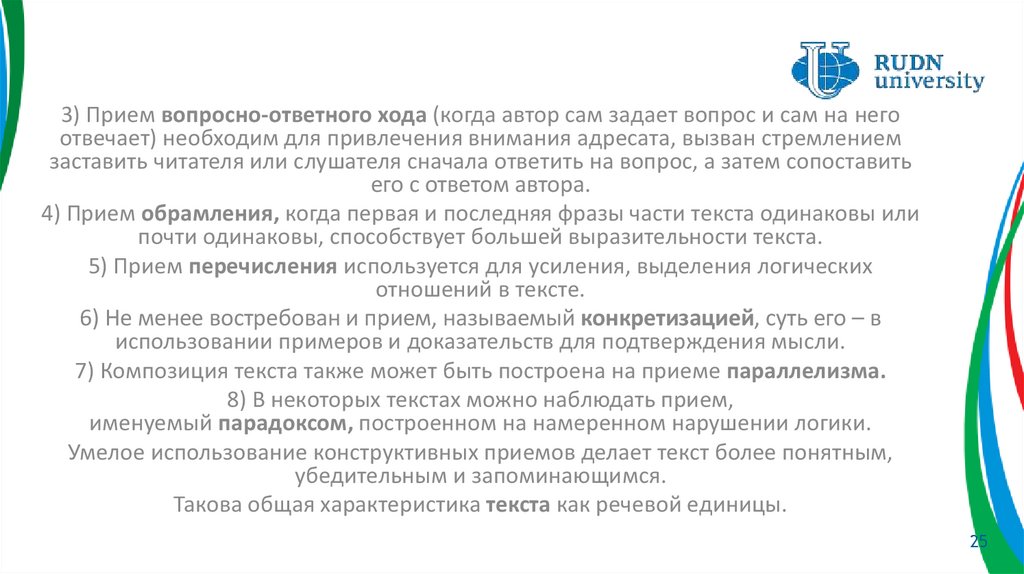 RUDN university

3) Прием вопросно-ответного хода (когда автор сам задает вопрос и сам на него отвечает) необходим для привлечения внимания адресата, вызван стремлением заставить читателя или слушателя сначала ответить на вопрос, а затем сопоставить его с ответом автора.

4) Прием обрамления, когда первая и последняя фразы части текста одинаковы или почти одинаковы, способствует большей выразительности текста.

5) Прием перечисления используется для усиления, выделения логических отношений в тексте.

6) Не менее востребован и прием, называемый конкретизацией, суть его – в использовании примеров и доказательств для подтверждения мысли.

7) Композиция текста также может быть построена на приеме параллелизма.

8) В некоторых текстах можно наблюдать прием, именуемый парадоксом, построенном на намеренном нарушении логики.

Умелое использование конструктивных приемов делает текст более понятным, убедительным и запоминающимся.

Такова общая характеристика текста как речевой единицы.

25